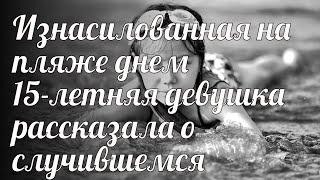 Изнасилованная на пляже днем 15-летняя девушка рассказала о случившемся